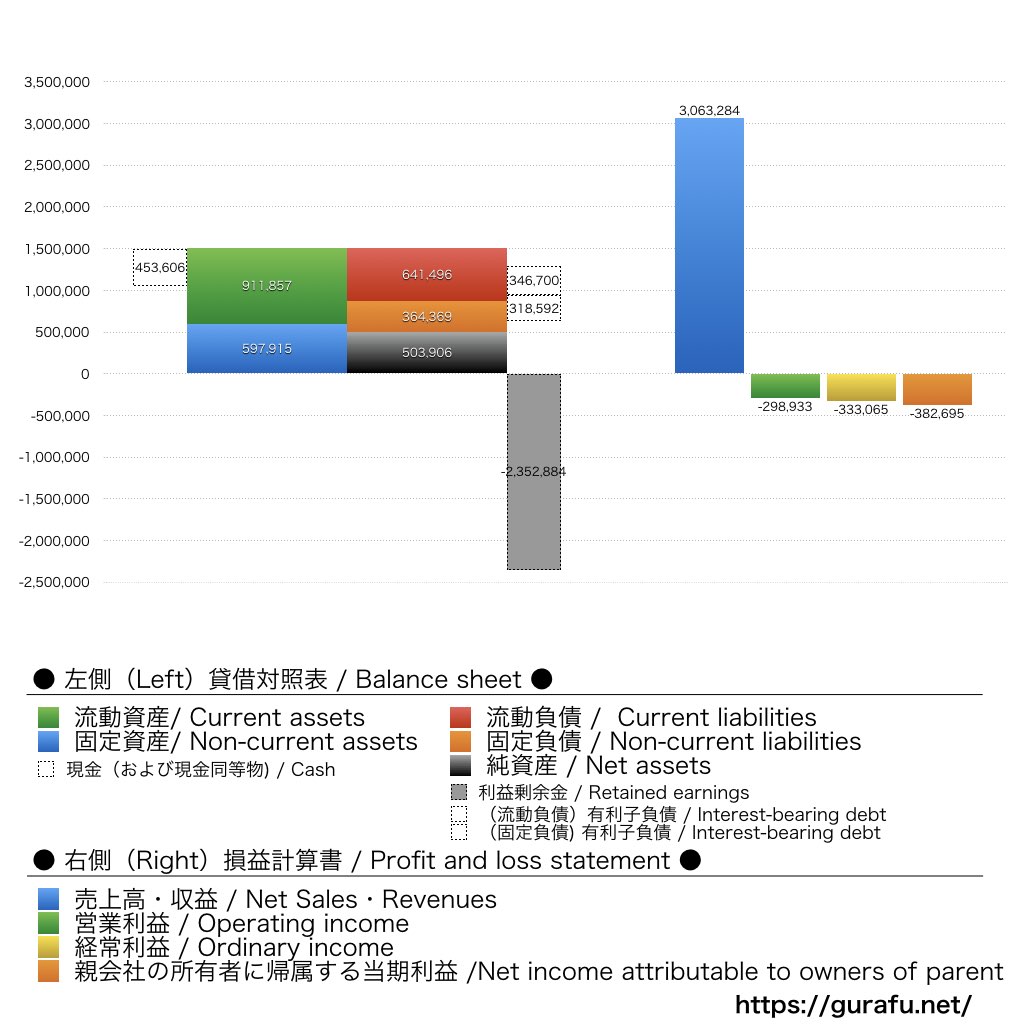 3,500,000
3,000,000
2,500,000
2,000,000
1,500,000
1,000,000
500,000
0
-500,000
-1,000,000
-1,500,000
-2,000,000
-2,500,000

453,606
911,857
597,915
641,496
364,369
503,906
346,700
318,592
-2,352,884
3,063,284
-298,933
-333,065
-382,695

● 左側（Left）貸借対照表 / Balance sheet ●

流動資産/ Current assets
固定資産/ Non-current assets
現金（および現金同等物) / Cash
流動負債 / Current liabilities
固定負債 / Non-current liabilities
純資産 / Net assets
利益剰余金 / Retained earnings
（流動負債）有利子負債 / Interest-bearing debt
（固定負債) 有利子負債 / Interest-bearing debt

● 右側（Right）損益計算書 / Profit and loss statement ●

売上高・収益 / Net Sales・Revenues
営業利益 / Operating income
経常利益 / Ordinary income
親会社の所有者に帰属する当期利益 /Net income attributable to owners of parent

https://gurafu.net/